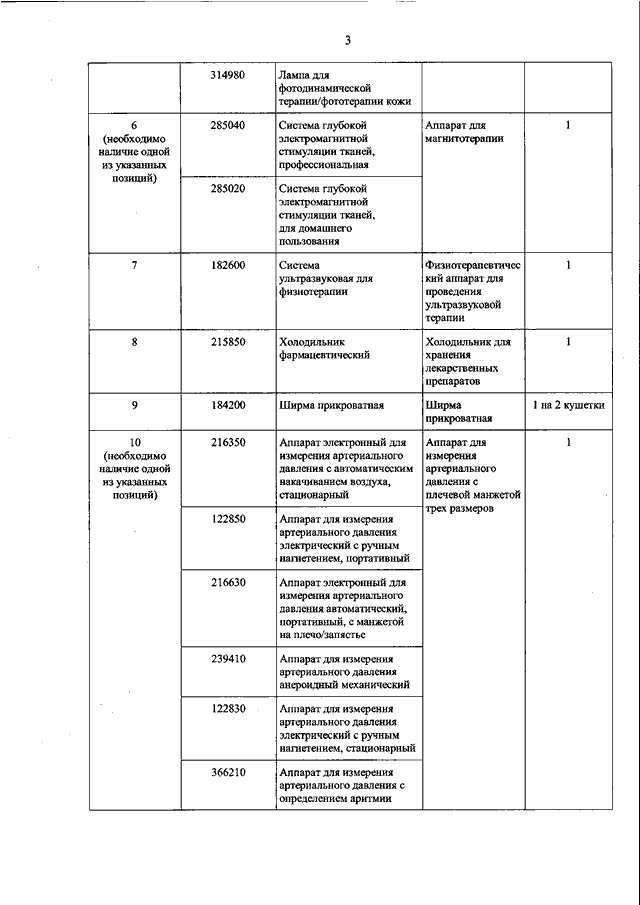 3

| | | | | |
|---|---|---|---|---|
| | 314980 | Лампа для фотодинамической терапии/фототерапии кожи | | |
| 6 (необходимо наличие одной из указанных позиций) | 285040 | Система глубокой электромагнитной стимуляции тканей, профессиональная | Аппарат для магнитотерапии | 1 |
| | 285020 | Система глубокой электромагнитной стимуляции тканей, для домашнего пользования | | |
| 7 | 182600 | Система ультразвуковая для физиотерапии | Физиотерапевтический аппарат для проведения ультразвуковой терапии | 1 |
| 8 | 215850 | Холодильник фармацевтический | Холодильник для хранения лекарственных препаратов | 1 |
| 9 | 184200 | Ширма прикроватная | Ширма прикроватная | 1 на 2 кушетки |
| 10 (необходимо наличие одной из указанных позиций) | 216350 | Аппарат электронный для измерения артериального давления с автоматическим накачиванием воздуха, стационарный | Аппарат для измерения артериального давления с плечевой манжетой трех размеров | 1 |
| | 122850 | Аппарат для измерения артериального давления электрический с ручным нагнетением, портативный | | |
| | 216630 | Аппарат электронный для измерения артериального давления автоматический, портативный, с манжетой на плечо/запястье | | |
| | 239410 | Аппарат для измерения артериального давления анероидный механический | | |
| | 122830 | Аппарат для измерения артериального давления электрический с ручным нагнетением, стационарный | | |
| | 366210 | Аппарат для измерения артериального давления с определением аритмии | | |